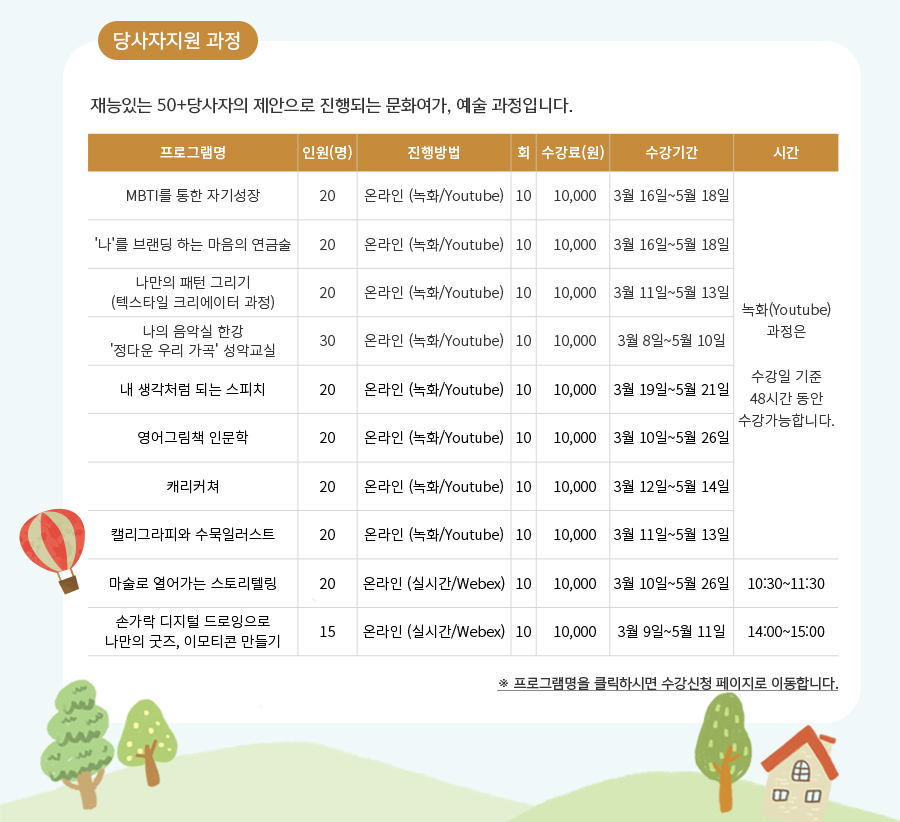 당사자지원 과정

재능있는 50+당사자의 제안으로 진행되는 문화여가, 예술 과정입니다.

| 프로그램명 | 인원(명) | 진행방법 | 회 | 수강료(원) | 수강기간 | 시간 |
|---|---|---|---|---|---|---|
| MBTI를 통한 자기성장 | 20 | 온라인 (녹화/Youtube) | 10 | 10,000 | 3월 16일~5월 18일 | 녹화(Youtube) 과정은 수강일 기준 48시간 동안 수강가능합니다. |
| '나'를 브랜딩 하는 마음의 연금술 | 20 | 온라인 (녹화/Youtube) | 10 | 10,000 | 3월 16일~5월 18일 | |
| 나만의 패턴 그리기 (텍스타일 크리에이터 과정) | 20 | 온라인 (녹화/Youtube) | 10 | 10,000 | 3월 11일~5월 13일 | |
| 나의 음악실 한강 '정다운 우리 가곡' 성악교실 | 30 | 온라인 (녹화/Youtube) | 10 | 10,000 | 3월 8일~5월 10일 | |
| 내 생각처럼 되는 스피치 | 20 | 온라인 (녹화/Youtube) | 10 | 10,000 | 3월 19일~5월 21일 | |
| 영어그림책 인문학 | 20 | 온라인 (녹화/Youtube) | 10 | 10,000 | 3월 10일~5월 26일 | |
| 캐리커쳐 | 20 | 온라인 (녹화/Youtube) | 10 | 10,000 | 3월 12일~5월 14일 | |
| 캘리그라피와 수묵일러스트 | 20 | 온라인 (녹화/Youtube) | 10 | 10,000 | 3월 11일~5월 13일 | |
| 마술로 열어가는 스토리텔링 | 20 | 온라인 (실시간/Webex) | 10 | 10,000 | 3월 10일~5월 26일 | 10:30~11:30 |
| 손가락 디지털 드로잉으로 나만의 굿즈, 이모티콘 만들기 | 15 | 온라인 (실시간/Webex) | 10 | 10,000 | 3월 9일~5월 11일 | 14:00~15:00 |

※ 프로그램명을 클릭하시면 수강신청 페이지로 이동합니다.